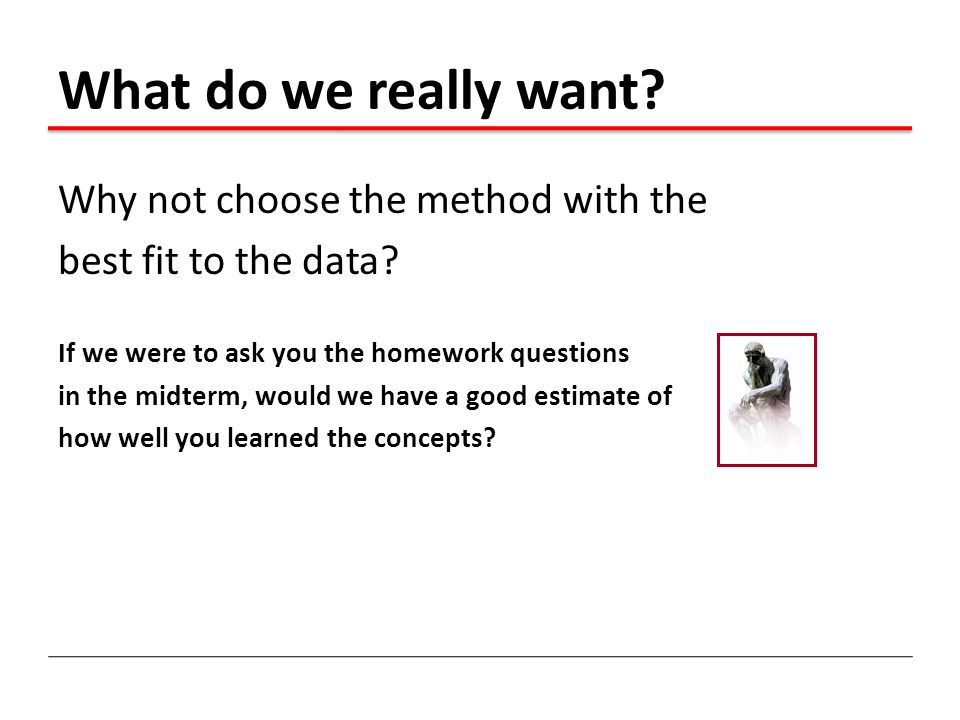 What do we really want?

Why not choose the method with the best fit to the data?

If we were to ask you the homework questions in the midterm, would we have a good estimate of how well you learned the concepts?